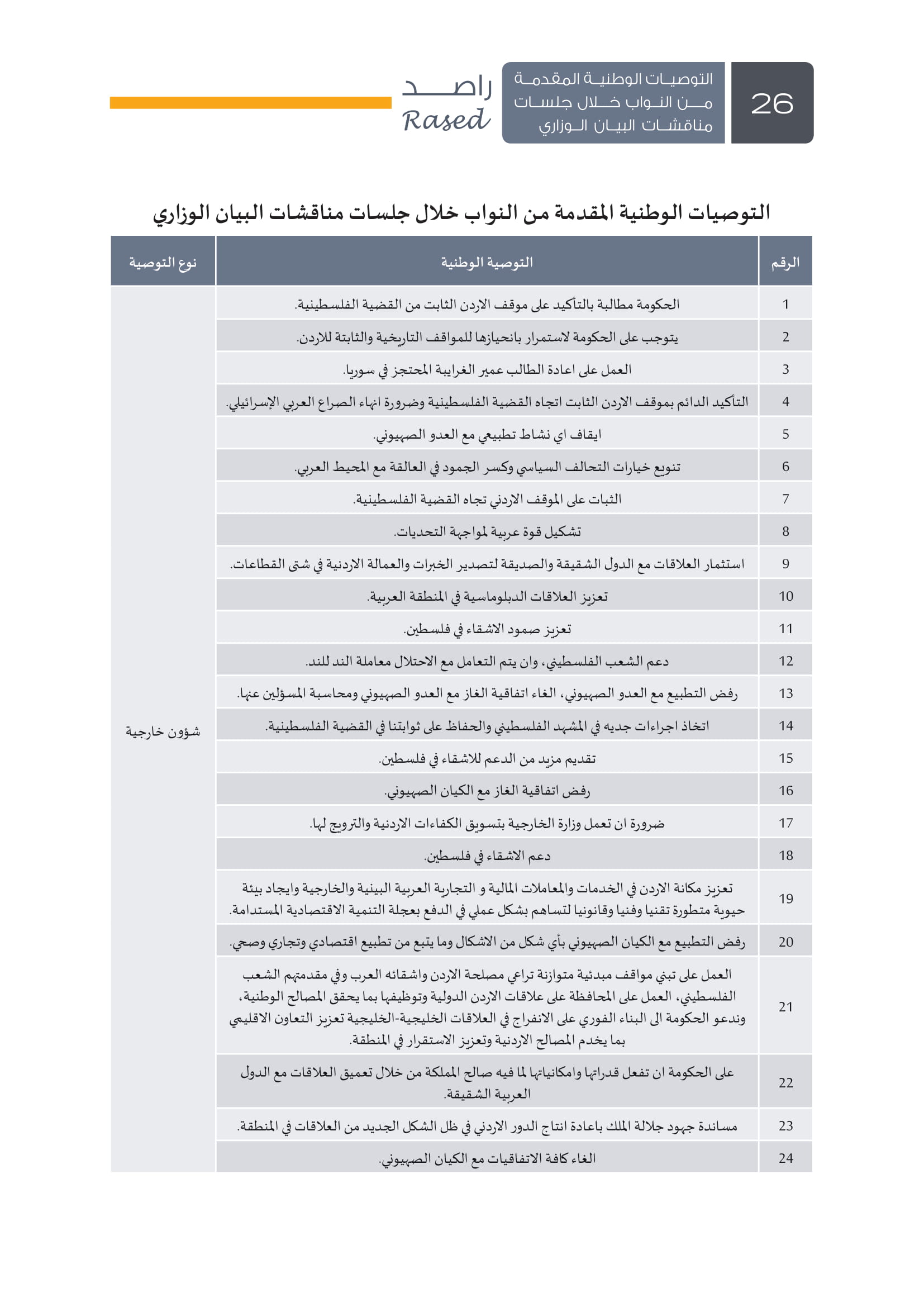 26

التوصيات الوطنية المقدمة من النواب خلال جلسات مناقشات البيان الوزاري

راصد
Rased

التوصيات الوطنية المقدمة من النواب خلال جلسات مناقشات البيان الوزاري

| الرقم | التوصية الوطنية | نوع التوصية |
|---|---|---|
| 1 | الحكومة مطالبة بالتأكيد على موقف الاردن الثابت من القضية الفلسطينية. | شؤون خارجية |
| 2 | يتوجب على الحكومة لاستمرار بانحيازها للمواقف التاريخية والثابتة للاردن. | |
| 3 | العمل على اعادة الطالب عمير الغرايبة المحتجز في سوريا. | |
| 4 | التأكيد الدائم بموقف الاردن الثابت اتجاه القضية الفلسطينية وضرورة انهاء الصراع العربي الإسرائيلي. | |
| 5 | ايقاف اي نشاط تطبيعي مع العدو الصهيوني. | |
| 6 | تنويع خيارات التحالف السياسي وكسر الجمود في العالقة مع المحيط العربي. | |
| 7 | الثبات على الموقف الاردني تجاه القضية الفلسطينية. | |
| 8 | تشكيل قوة عربية لمواجهة التحديات. | |
| 9 | استثمار العلاقات مع الدول الشقيقة والصديقة لتصدير الخبرات والعمالة الاردنية في شتى القطاعات. | |
| 10 | تعزيز العلاقات الدبلوماسية في المنطقة العربية. | |
| 11 | تعزيز صمود الاشقاء في فلسطين. | |
| 12 | دعم الشعب الفلسطيني، وان يتم التعامل مع الاحتلال معاملة الند للند. | |
| 13 | رفض التطبيع مع العدو الصهيوني، الغاء اتفاقية الغاز مع العدو الصهيوني ومحاسبة المسؤلين عنها. | |
| 14 | اتخاذ اجراءات جديه في المشهد الفلسطيني والحفاظ على ثوابتنا في القضية الفلسطينية. | |
| 15 | تقديم مزيد من الدعم للاشقاء في فلسطين. | |
| 16 | رفض اتفاقية الغاز مع الكيان الصهيوني. | |
| 17 | ضرورة ان تعمل وزارة الخارجية بتسويق الكفاءات الاردنية والترويج لها. | |
| 18 | دعم الاشقاء في فلسطين. | |
| 19 | تعزيز مكانة الاردن في الخدمات والمعاملات المالية و التجارية العربية البينية والخارجية وايجاد بيئة حيوية متطورة تقنيا وفنيا وقانونيا لتساهم بشكل عملي في الدفع بعجلة التنمية الاقتصادية المستدامة. | |
| 20 | رفض التطبيع مع الكيان الصهيوني بأي شكل من الاشكال وما يتبع من تطبيع اقتصادي وتجاري وصحي. | |
| 21 | العمل على تبني مواقف مبدئية متوازنة تراعي مصلحة الاردن واشقائه العرب وفي مقدمتهم الشعب الفلسطيني، العمل على المحافظة على علاقات الاردن الدولية وتوظيفها بما يحقق المصالح الوطنية، وندعو الحكومة الى البناء الفوري على الانفراج في العلاقات الخليجية-الخليجية تعزيز التعاون الاقليمي بما يخدم المصالح الاردنية وتعزيز الاستقرار في المنطقة. | |
| 22 | على الحكومة ان تفعل قدراتها وامكانياتها لما فيه صالح المملكة من خلال تعميق العلاقات مع الدول العربية الشقيقة. | |
| 23 | مساندة جهود جلالة الملك باعادة انتاج الدور الاردني في ظل الشكل الجديد من العلاقات في المنطقة. | |
| 24 | الغاء كافة الاتفاقيات مع الكيان الصهيوني. | |